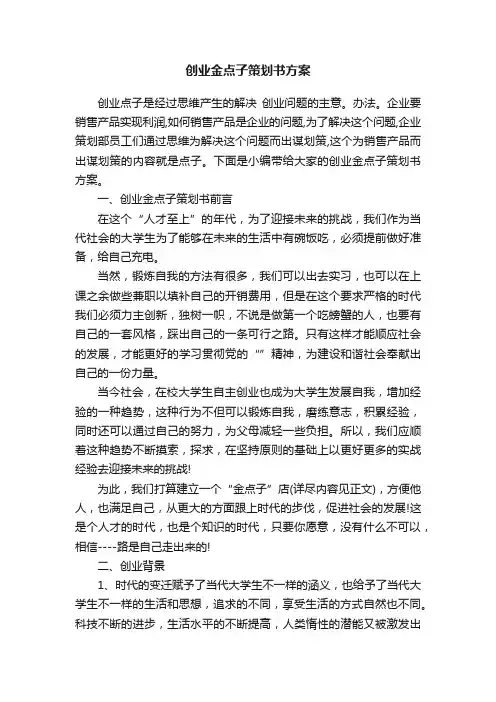 创业金点子策划书方案

创业点子是经过思维产生的解决 创业问题的主意。办法。企业要销售产品实现利润,如何销售产品是企业的问题,为了解决这个问题,企业策划部员工们通过思维为解决这个问题而出谋划策,这个为销售产品而出谋划策的内容就是点子。下面是小编带给大家的创业金点子策划书方案。

一、创业金点子策划书前言

在这个“人才至上”的年代，为了迎接未来的挑战，我们作为当代社会的大学生为了能够在未来的生活中有碗饭吃，必须提前做好准备，给自己充电。

当然，锻炼自我的方法有很多，我们可以出去实习，也可以在上课之余做些兼职以填补自己的开销费用，但是在这个要求严格的时代我们必须力主创新，独树一帜，不说是做第一个吃螃蟹的人，也要有自己的一套风格，踩出自己的一条可行之路。只有这样才能顺应社会的发展，才能更好的学习贯彻党的“”精神，为建设和谐社会奉献出自己的一份力量。

当今社会，在校大学生自主创业也成为大学生发展自我，增加经验的一种趋势，这种行为不但可以锻炼自我，磨练意志，积累经验，同时还可以通过自己的努力，为父母减轻一些负担。所以，我们应顺着这种趋势不断摸索，探求，在坚持原则的基础上以更好更多的实战经验去迎接未来的挑战!

为此，我们打算建立一个“金点子”店(详尽内容见正文)，方便他人，也满足自己，从更大的方面跟上时代的步伐，促进社会的发展!这是个人才的时代，也是个知识的时代，只要你愿意，没有什么不可以，相信----路是自己走出来的!

二、创业背景

1、时代的变迁赋予了当代大学生不一样的涵义，也给予了当代大学生不一样的生活和思想，追求的不同，享受生活的方式自然也不同。科技不断的进步，生活水平的不断提高，人类惰性的潜能又被激发出